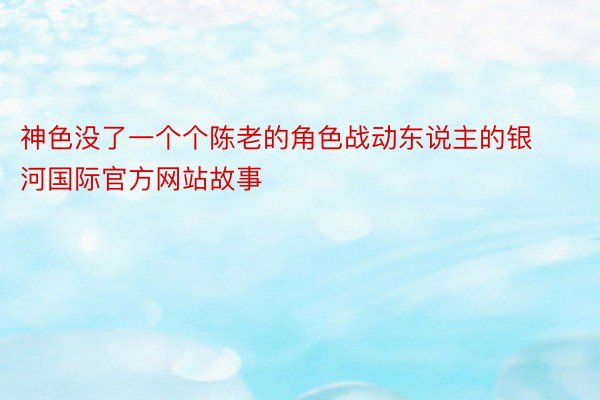 神色没了一个个陈老的角色战动东说主的银河国际官方网站故事